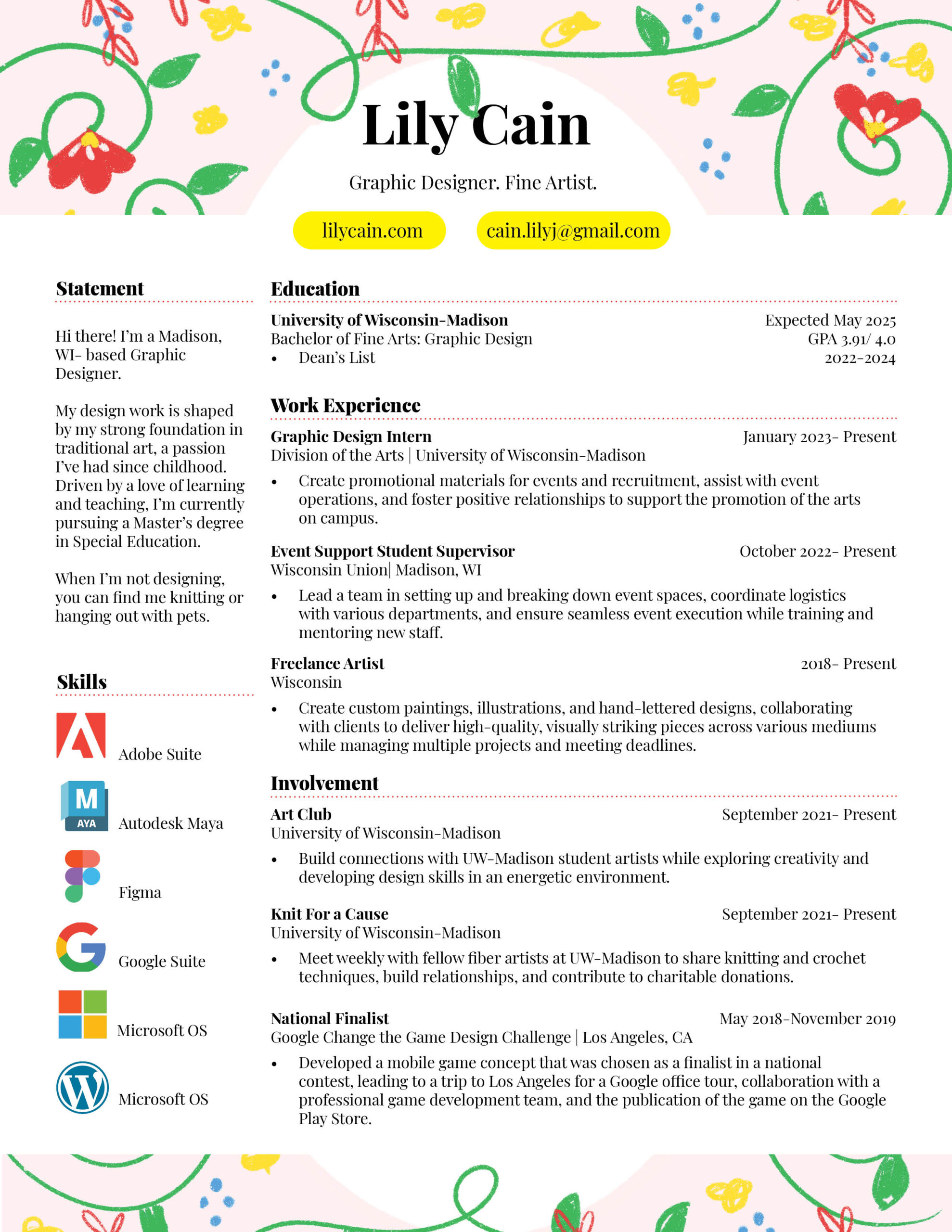 Lily Cain

Graphic Designer. Fine Artist.

lilycain.com

cain.lilyj@gmail.com

Statement

Hi there! I'm a Madison, WI- based Graphic Designer.

My design work is shaped by my strong foundation in traditional art, a passion I've had since childhood. Driven by a love of learning and teaching, I'm currently pursuing a Master's degree in Special Education.

When I'm not designing, you can find me knitting or hanging out with pets.

Skills

Adobe Suite

M AYA

Autodesk Maya

Figma

Google Suite

Microsoft OS

Microsoft OS

Education

University of Wisconsin-Madison
Expected May 2025
Bachelor of Fine Arts: Graphic Design
GPA 3.91/ 4.0
• Dean's List
2022-2024

Work Experience

Graphic Design Intern
January 2023- Present
Division of the Arts | University of Wisconsin-Madison
• Create promotional materials for events and recruitment, assist with event operations, and foster positive relationships to support the promotion of the arts on campus.

Event Support Student Supervisor
October 2022- Present
Wisconsin Union| Madison, WI
• Lead a team in setting up and breaking down event spaces, coordinate logistics with various departments, and ensure seamless event execution while training and mentoring new staff.

Freelance Artist
2018- Present
Wisconsin
• Create custom paintings, illustrations, and hand-lettered designs, collaborating with clients to deliver high-quality, visually striking pieces across various mediums while managing multiple projects and meeting deadlines.

Involvement

Art Club
September 2021- Present
University of Wisconsin-Madison
• Build connections with UW-Madison student artists while exploring creativity and developing design skills in an energetic environment.

Knit For a Cause
September 2021- Present
University of Wisconsin-Madison
• Meet weekly with fellow fiber artists at UW-Madison to share knitting and crochet techniques, build relationships, and contribute to charitable donations.

National Finalist
May 2018-November 2019
Google Change the Game Design Challenge | Los Angeles, CA
• Developed a mobile game concept that was chosen as a finalist in a national contest, leading to a trip to Los Angeles for a Google office tour, collaboration with a professional game development team, and the publication of the game on the Google Play Store.